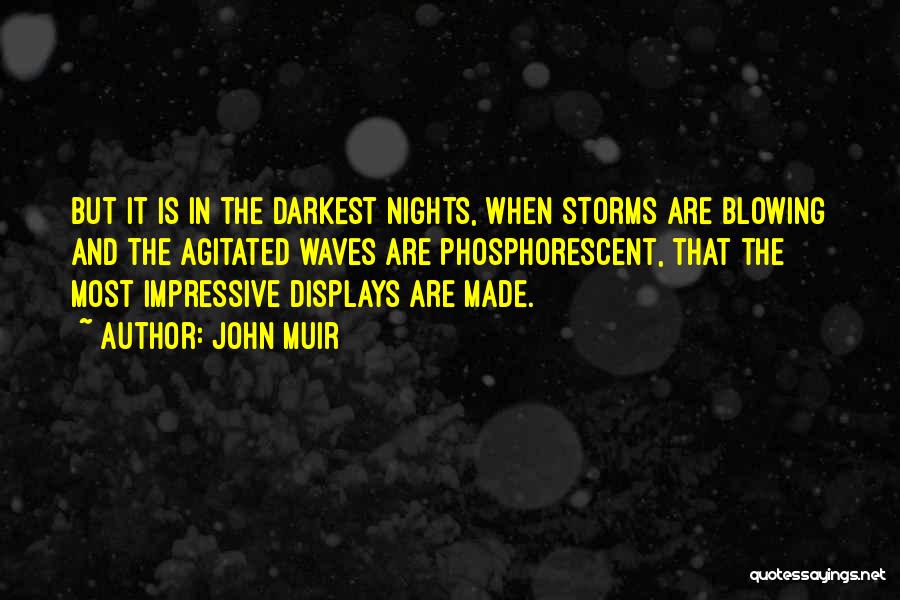 BUT IT IS IN THE DARKEST NIGHTS, WHEN STORMS ARE BLOWING AND THE AGITATED WAVES ARE PHOSPHORESCENT, THAT THE MOST IMPRESSIVE DISPLAYS ARE MADE.
~ AUTHOR: JOHN MUIR

quotessayings.net